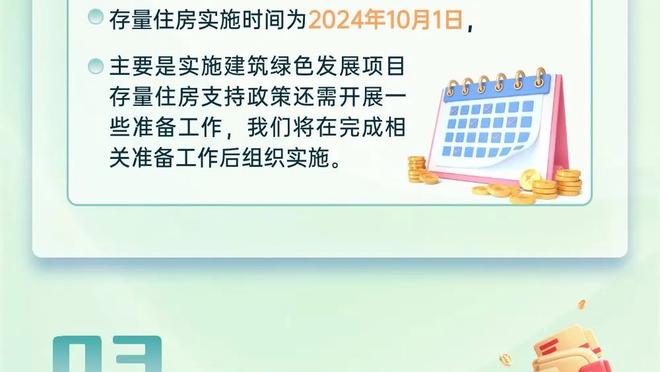 存量住房实施时间为2024年10月1日，

主要是实施建筑绿色发展项目存量住房支持政策还需开展一些准备工作，我们将在完成相关准备工作后组织实施。

03